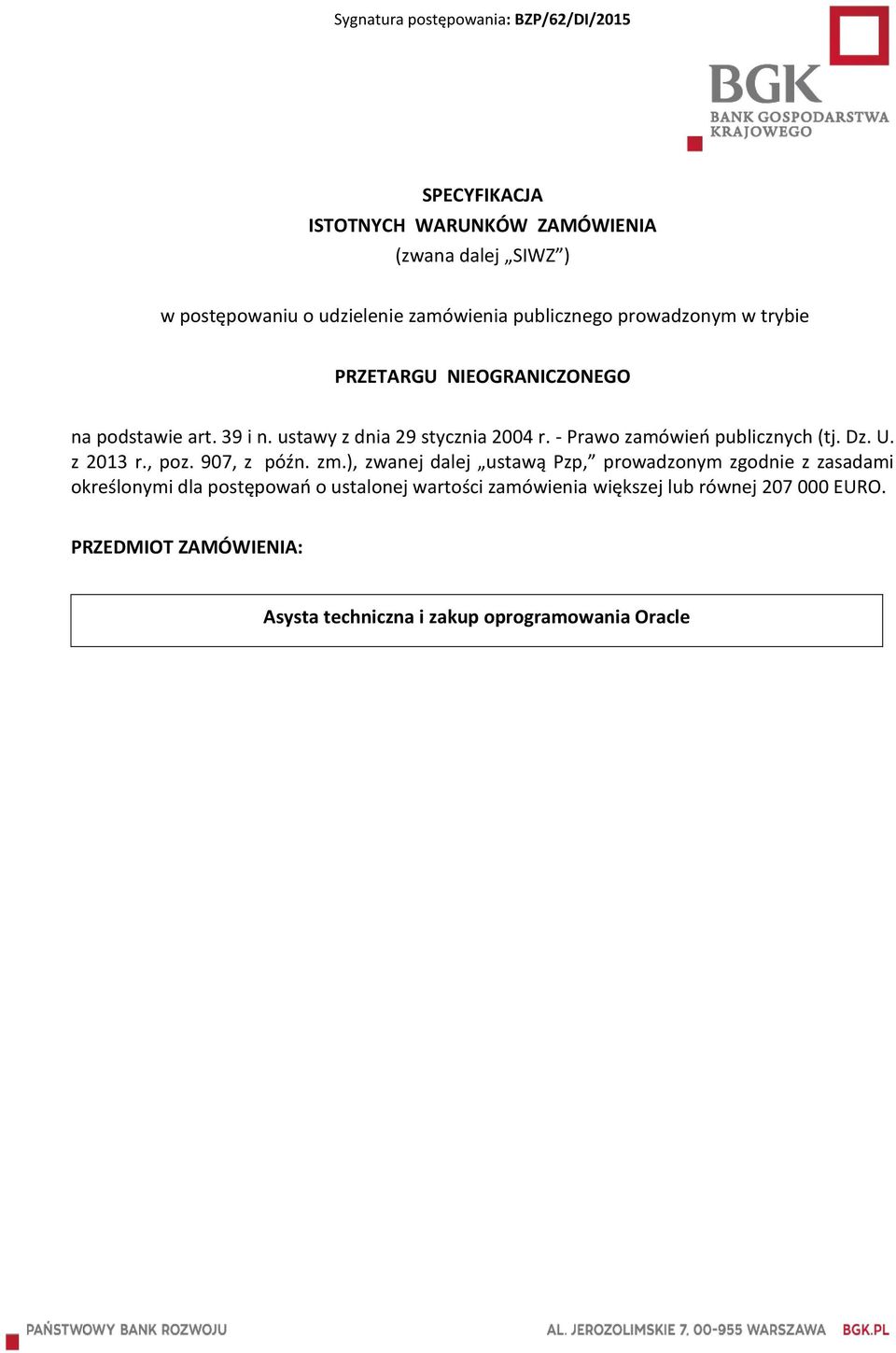 Sygnatura postępowania: BZP/62/DI/2015

BGK
BANK GOSPODARSTWA KRAJOWEGO

SPECYFIKACJA
ISTOTNYCH WARUNKÓW ZAMÓWIENIA
(zwana dalej „SIWZ”)

w postępowaniu o udzielenie zamówienia publicznego prowadzonym w trybie

PRZETARGU NIEOGRANICZONEGO

na podstawie art. 39 i n. ustawy z dnia 29 stycznia 2004 r. - Prawo zamówień publicznych (tj. Dz. U. z 2013 r., poz. 907, z późn. zm.), zwanej dalej „ustawą Pzp,” prowadzonym zgodnie z zasadami określonymi dla postępowań o ustalonej wartości zamówienia większej lub równej 207 000 EURO.

PRZEDMIOT ZAMÓWIENIA:

Asysta techniczna i zakup oprogramowania Oracle

PAŃSTWOWY BANK ROZWOJU

AL. JEROZOLIMSKIE 7, 00-955 WARSZAWA BGK.PL